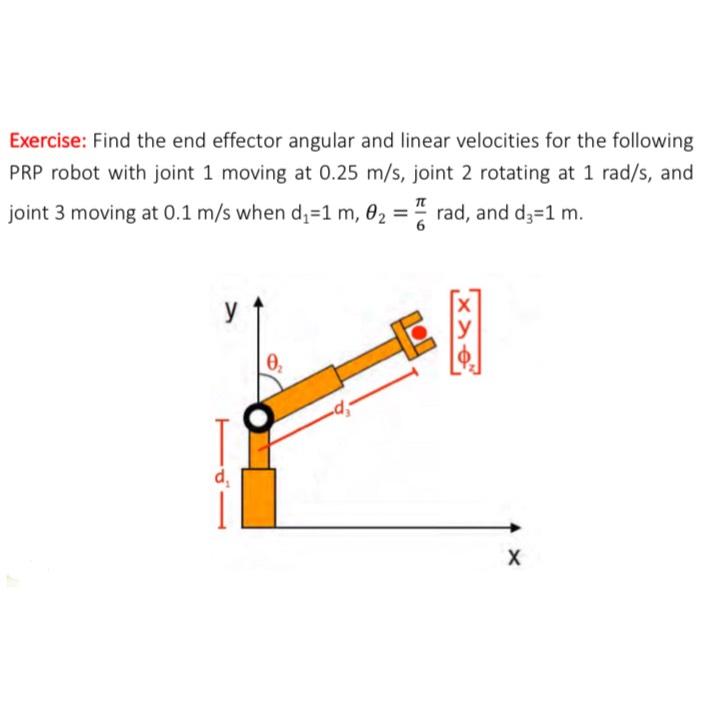 Exercise: Find the end effector angular and linear velocities for the following PRP robot with joint 1 moving at 0.25 m/s, joint 2 rotating at 1 rad/s, and joint 3 moving at 0.1 m/s when $d_1$=1 m, $\theta_2 = \frac{\pi}{6}$ rad, and $d_3$=1 m.

y

$\theta_2$

$d_3$

$d_1$

$\begin{bmatrix} x \\ y \\ \phi_z \end{bmatrix}$

x